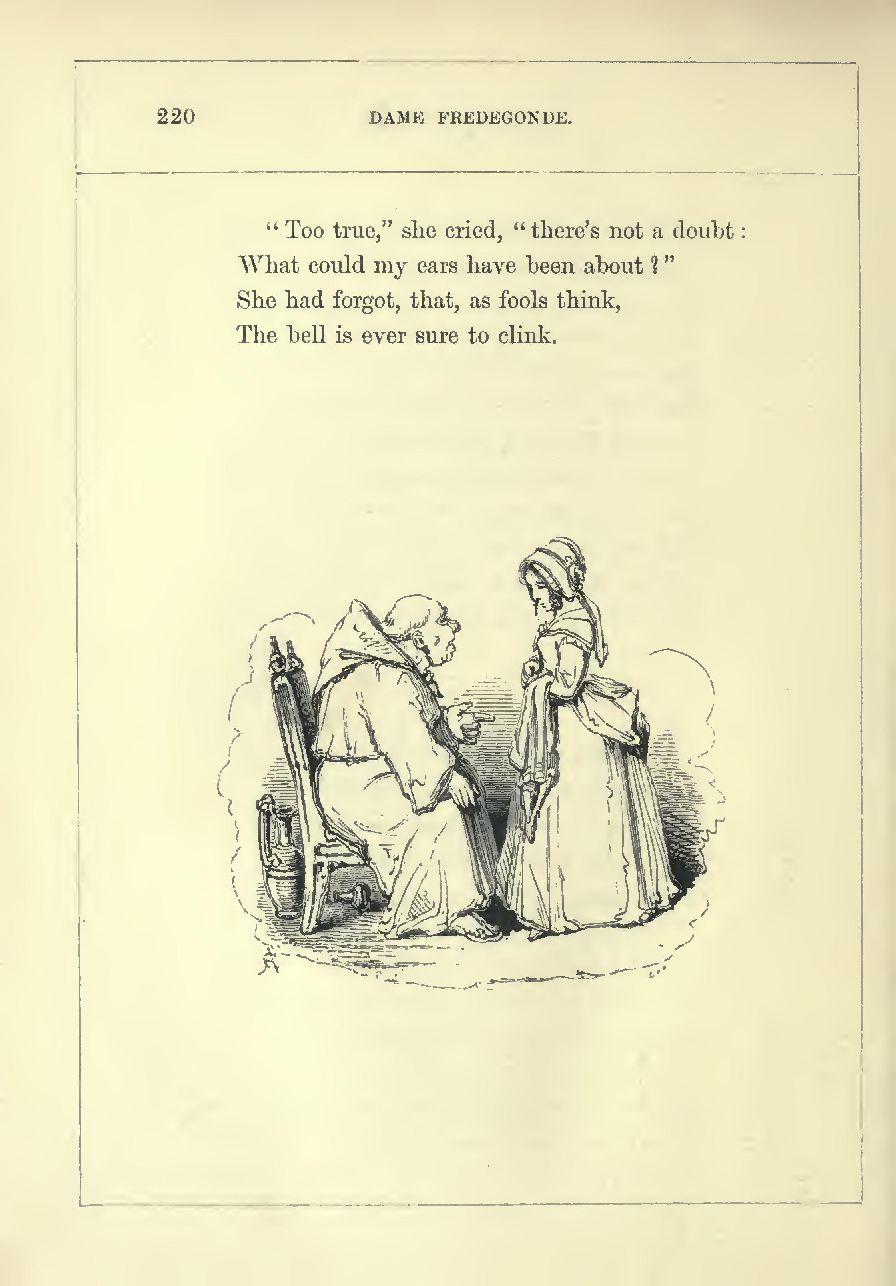 220 DAME FREDEGONDE.

"Too true," she cried, "there's not a doubt:
What could my ears have been about?"
She had forgot, that, as fools think,
The bell is ever sure to clink.